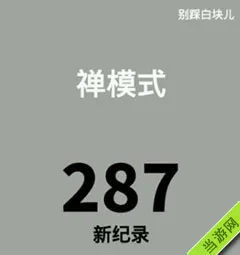 别踩白块儿

禅模式

287

新纪录

当游网